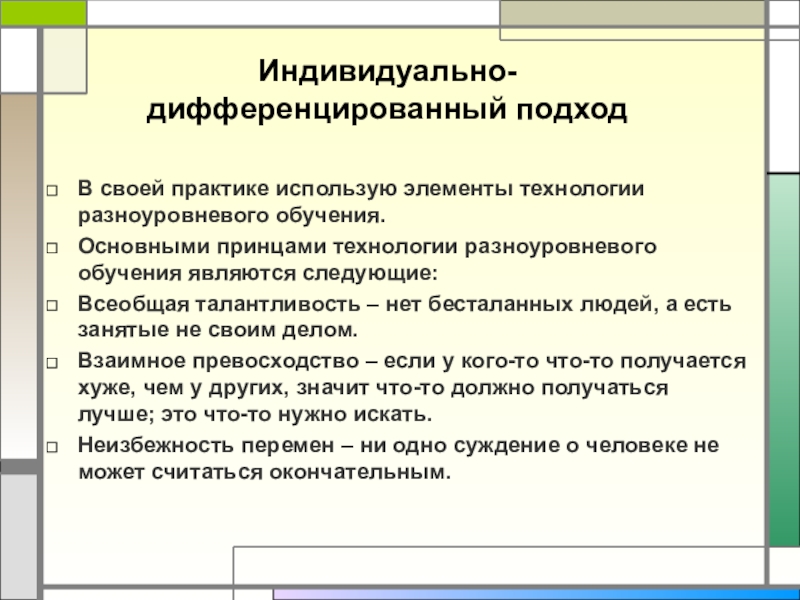 Индивидуально-дифференцированный подход

□ В своей практике использую элементы технологии разноуровневого обучения.
□ Основными принцами технологии разноуровневого обучения являются следующие:
□ Всеобщая талантливость – нет бесталанных людей, а есть занятые не своим делом.
□ Взаимное превосходство – если у кого-то что-то получается хуже, чем у других, значит что-то должно получаться лучше; это что-то нужно искать.
□ Неизбежность перемен – ни одно суждение о человеке не может считаться окончательным.